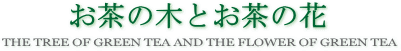 お茶の木とお茶の花

THE TREE OF GREEN TEA AND THE FLOWER OF GREEN TEA